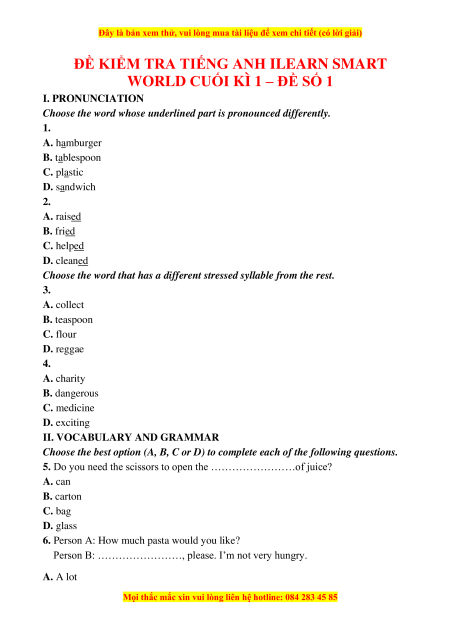 Đây là bản xem thử, vui lòng mua tài liệu để xem chi tiết (có lời giải)

ĐỀ KIỂM TRA TIẾNG ANH ILEARN SMART WORLD CUỐI KÌ 1 – ĐỀ SỐ 1

I. PRONUNCIATION

Choose the word whose underlined part is pronounced differently.

1.
A. hamburger
B. tablespoon
C. plastic
D. sandwich

2.
A. raised
B. fried
C. helped
D. cleaned

Choose the word that has a different stressed syllable from the rest.

3.
A. collect
B. teaspoon
C. flour
D. reggae

4.
A. charity
B. dangerous
C. medicine
D. exciting

II. VOCABULARY AND GRAMMAR

Choose the best option (A, B, C or D) to complete each of the following questions.

5. Do you need the scissors to open the ……………………of juice?
A. can
B. carton
C. bag
D. glass

6. Person A: How much pasta would you like?
Person B: ……………………, please. I'm not very hungry.

A. A lot

Mọi thắc mắc xin vui lòng liên hệ hotline: 084 283 45 85